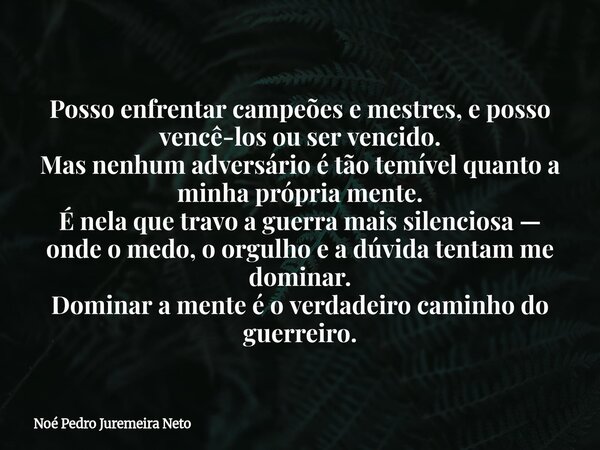 Posso enfrentar campeões e mestres, e posso vencê-los ou ser vencido.
Mas nenhum adversário é tão temível quanto a minha própria mente.
É nela que travo a guerra mais silenciosa — onde o medo, o orgulho e a dúvida tentam me dominar.
Dominar a mente é o verdadeiro caminho do guerreiro.

Noé Pedro Juremeira Neto